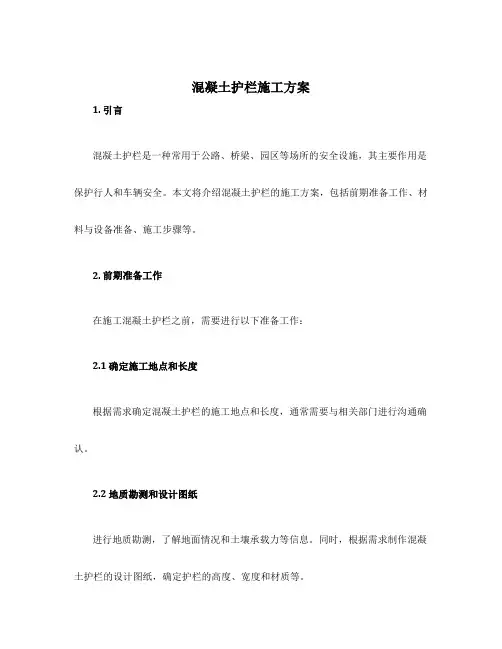 混凝土护栏施工方案

1. 引言

混凝土护栏是一种常用于公路、桥梁、园区等场所的安全设施，其主要作用是保护行人和车辆安全。本文将介绍混凝土护栏的施工方案，包括前期准备工作、材料与设备准备、施工步骤等。

2. 前期准备工作

在施工混凝土护栏之前，需要进行以下准备工作：

2.1 确定施工地点和长度

根据需求确定混凝土护栏的施工地点和长度，通常需要与相关部门进行沟通确认。

2.2 地质勘测和设计图纸

进行地质勘测，了解地面情况和土壤承载力等信息。同时，根据需求制作混凝土护栏的设计图纸，确定护栏的高度、宽度和材质等。